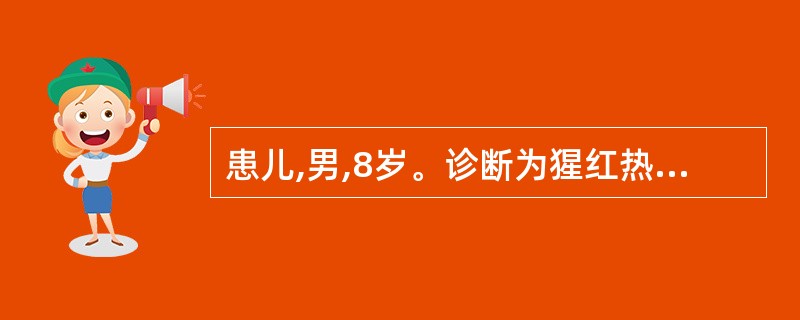 患儿,男,8岁。诊断为猩红热...